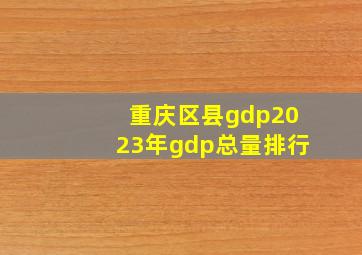 重庆区县gdp2023年gdp总量排行